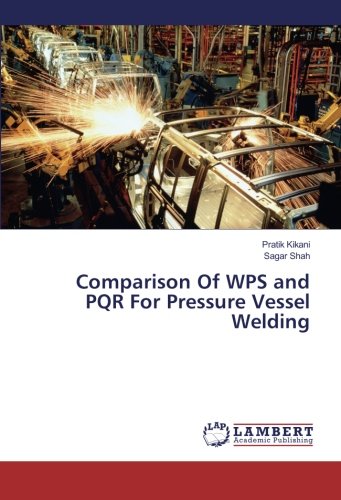 Pratik Kikani
Sagar Shah

Comparison Of WPS and PQR For Pressure Vessel Welding

LAP
LAMBERT
Academic Publishing